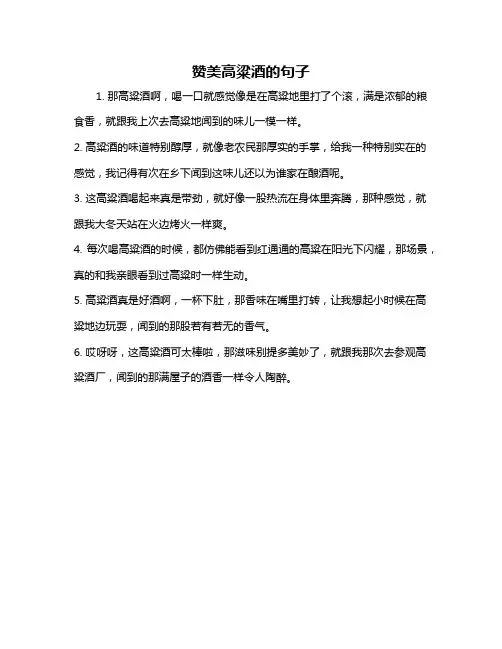 赞美高粱酒的句子

1. 那高粱酒啊，喝一口就感觉像是在高粱地里打了个滚，满是浓郁的粮食香，就跟我上次去高粱地闻到的味儿一模一样。

2. 高粱酒的味道特别醇厚，就像老农民那厚实的手掌，给我一种特别实在的感觉，我记得有次在乡下闻到这味儿还以为谁家在酿酒呢。

3. 这高粱酒喝起来真是带劲，就好像一股热流在身体里奔腾，那种感觉，就跟我大冬天站在火边烤火一样爽。

4. 每次喝高粱酒的时候，都仿佛能看到红通通的高粱在阳光下闪耀，那场景，真的和我亲眼看到过高粱时一样生动。

5. 高粱酒真是好酒啊，一杯下肚，那香味在嘴里打转，让我想起小时候在高粱地边玩耍，闻到的那股若有若无的香气。

6. 哎呀呀，这高粱酒可太棒啦，那滋味别提多美妙了，就跟我那次去参观高粱酒厂，闻到的那满屋子的酒香一样令人陶醉。